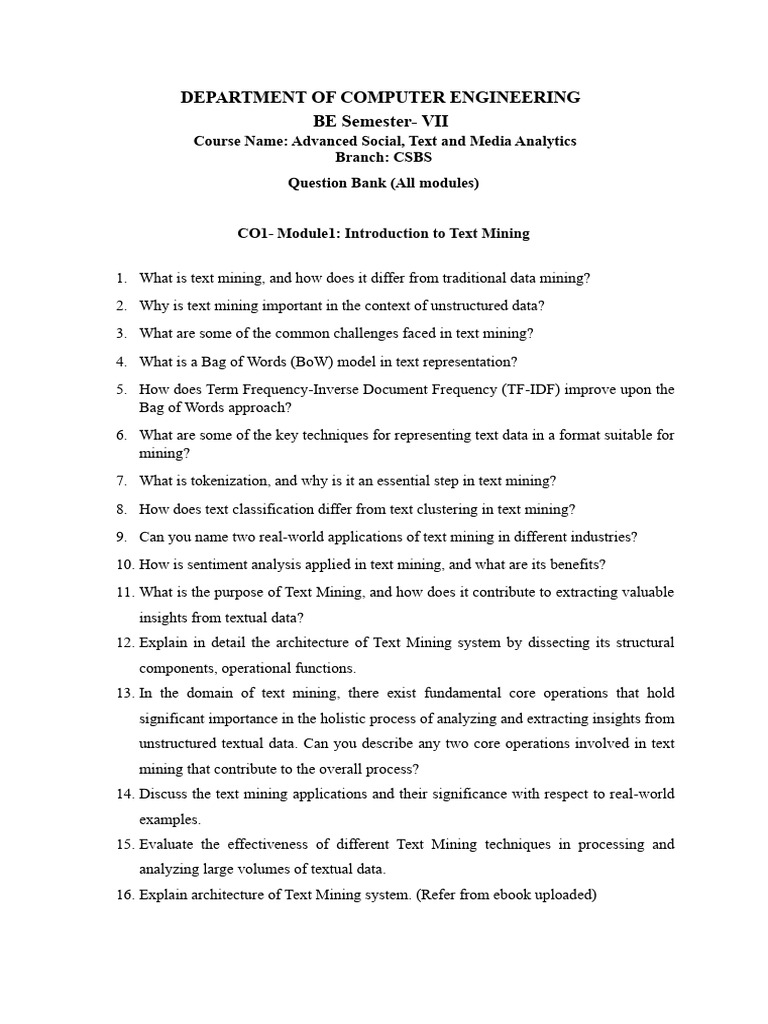 DEPARTMENT OF COMPUTER ENGINEERING
BE Semester- VII
Course Name: Advanced Social, Text and Media Analytics
Branch: CSBS
Question Bank (All modules)

CO1- Module1: Introduction to Text Mining

1. What is text mining, and how does it differ from traditional data mining?
2. Why is text mining important in the context of unstructured data?
3. What are some of the common challenges faced in text mining?
4. What is a Bag of Words (BoW) model in text representation?
5. How does Term Frequency-Inverse Document Frequency (TF-IDF) improve upon the Bag of Words approach?
6. What are some of the key techniques for representing text data in a format suitable for mining?
7. What is tokenization, and why is it an essential step in text mining?
8. How does text classification differ from text clustering in text mining?
9. Can you name two real-world applications of text mining in different industries?
10. How is sentiment analysis applied in text mining, and what are its benefits?
11. What is the purpose of Text Mining, and how does it contribute to extracting valuable insights from textual data?
12. Explain in detail the architecture of Text Mining system by dissecting its structural components, operational functions.
13. In the domain of text mining, there exist fundamental core operations that hold significant importance in the holistic process of analyzing and extracting insights from unstructured textual data. Can you describe any two core operations involved in text mining that contribute to the overall process?
14. Discuss the text mining applications and their significance with respect to real-world examples.
15. Evaluate the effectiveness of different Text Mining techniques in processing and analyzing large volumes of textual data.
16. Explain architecture of Text Mining system. (Refer from ebook uploaded)